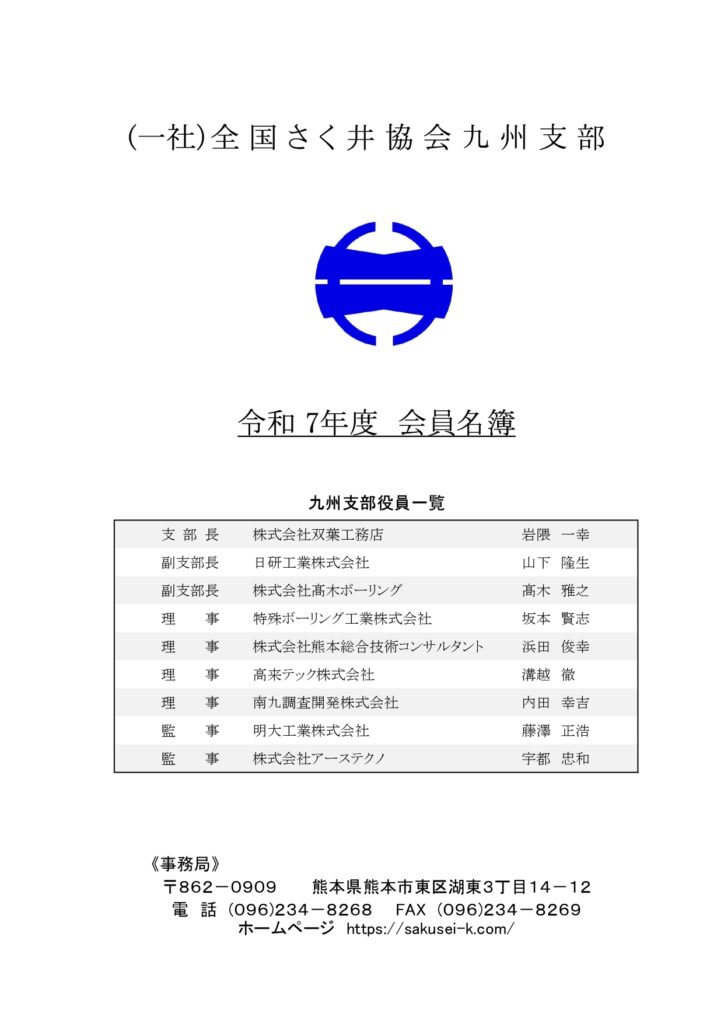 (一社)全国さく井協会九州支部

令和7年度 会員名簿

九州支部役員一覧

| 支部長 | 株式会社双葉工務店 | 岩隈 一幸 |
|---|---|---|
| 副支部長 | 日研工業株式会社 | 山下 隆生 |
| 副支部長 | 株式会社髙木ボーリング | 髙木 雅之 |
| 理事 | 特殊ボーリング工業株式会社 | 坂本 賢志 |
| 理事 | 株式会社熊本総合技術コンサルタント | 浜田 俊幸 |
| 理事 | 高来テック株式会社 | 溝越 徹 |
| 理事 | 南九調査開発株式会社 | 内田 幸吉 |
| 監事 | 明大工業株式会社 | 藤澤 正浩 |
| 監事 | 株式会社アーステクノ | 宇都 忠和 |

《事務局》
〒862－0909 熊本県熊本市東区湖東3丁目14－12
電話 (096)234－8268 FAX (096)234－8269
ホームページ https://sakusei-k.com/